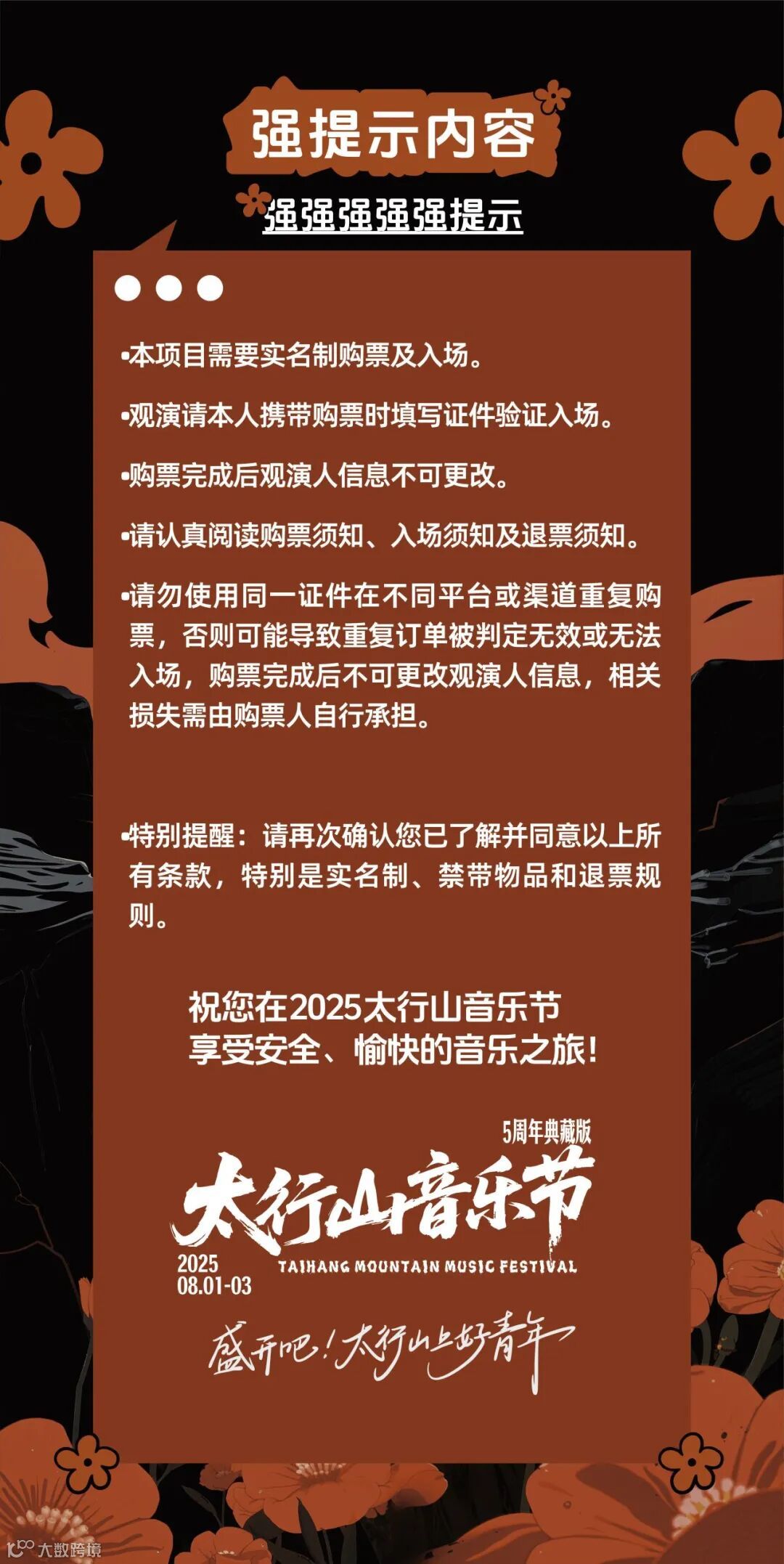 强提示内容

强强强强强提示

• 本项目需要实名制购票及入场。

• 观演请本人携带购票时填写证件验证入场。

• 购票完成后观演人信息不可更改。

• 请认真阅读购票须知、入场须知及退票须知。

• 请勿使用同一证件在不同平台或渠道重复购票，否则可能导致重复订单被判定无效或无法入场，购票完成后不可更改观演人信息，相关损失需由购票人自行承担。

• 特别提醒：请再次确认您已了解并同意以上所有条款，特别是实名制、禁带物品和退票规则。

祝您在2025太行山音乐节
享受安全、愉快的音乐之旅!

5周年典藏版
太行山音乐节
2025
08.01-03
TAIHANG MOUNTAIN MUSIC FESTIVAL

盛开吧!太行山上好青年

大数跨境